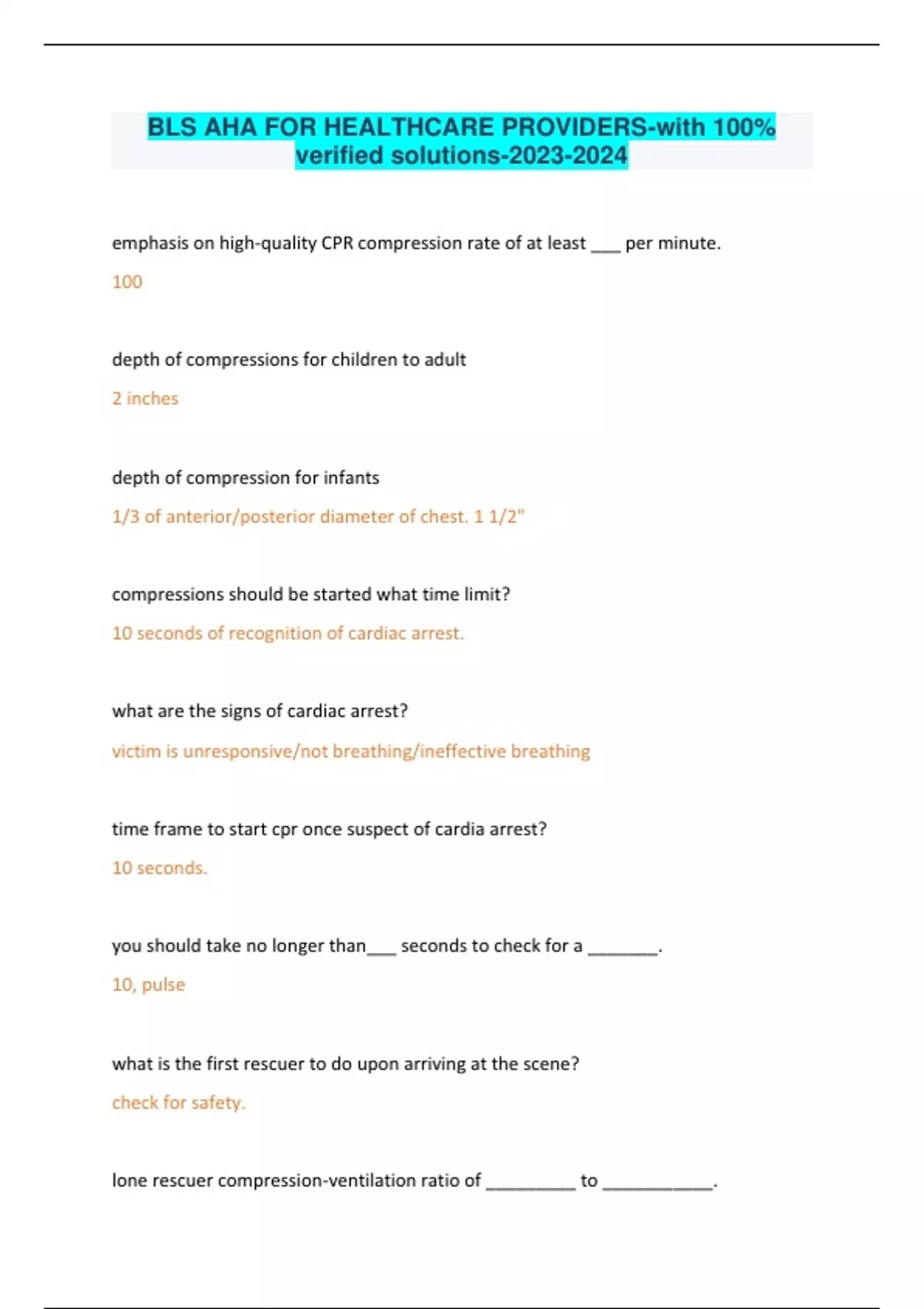 BLS AHA FOR HEALTHCARE PROVIDERS-with 100% verified solutions-2023-2024

emphasis on high-quality CPR compression rate of at least ___ per minute.

100

depth of compressions for children to adult

2 inches

depth of compression for infants

1/3 of anterior/posterior diameter of chest. 1 1/2"

compressions should be started what time limit?

10 seconds of recognition of cardiac arrest.

what are the signs of cardiac arrest?

victim is unresponsive/not breathing/ineffective breathing

time frame to start cpr once suspect of cardia arrest?

10 seconds.

you should take no longer than___ seconds to check for a _______.

10, pulse

what is the first rescuer to do upon arriving at the scene?

check for safety.

lone rescuer compression-ventilation ratio of _________ to ___________.